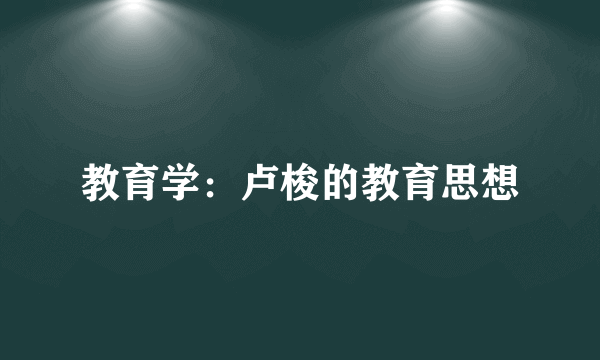 教育学：卢梭的教育思想